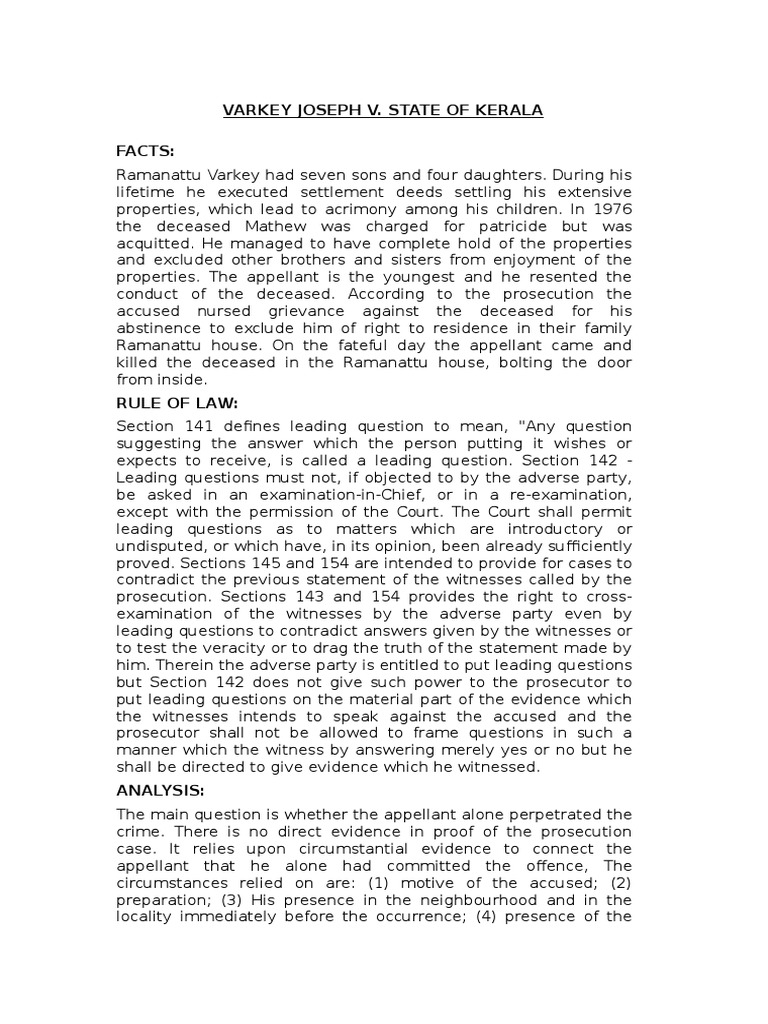 VARKEY JOSEPH V. STATE OF KERALA

FACTS:

Ramanattu Varkey had seven sons and four daughters. During his lifetime he executed settlement deeds settling his extensive properties, which lead to acrimony among his children. In 1976 the deceased Mathew was charged for patricide but was acquitted. He managed to have complete hold of the properties and excluded other brothers and sisters from enjoyment of the properties. The appellant is the youngest and he resented the conduct of the deceased. According to the prosecution the accused nursed grievance against the deceased for his abstinence to exclude him of right to residence in their family Ramanattu house. On the fateful day the appellant came and killed the deceased in the Ramanattu house, bolting the door from inside.

RULE OF LAW:

Section 141 defines leading question to mean, "Any question suggesting the answer which the person putting it wishes or expects to receive, is called a leading question. Section 142 - Leading questions must not, if objected to by the adverse party, be asked in an examination-in-Chief, or in a re-examination, except with the permission of the Court. The Court shall permit leading questions as to matters which are introductory or undisputed, or which have, in its opinion, been already sufficiently proved. Sections 145 and 154 are intended to provide for cases to contradict the previous statement of the witnesses called by the prosecution. Sections 143 and 154 provides the right to cross-examination of the witnesses by the adverse party even by leading questions to contradict answers given by the witnesses or to test the veracity or to drag the truth of the statement made by him. Therein the adverse party is entitled to put leading questions but Section 142 does not give such power to the prosecutor to put leading questions on the material part of the evidence which the witnesses intends to speak against the accused and the prosecutor shall not be allowed to frame questions in such a manner which the witness by answering merely yes or no but he shall be directed to give evidence which he witnessed.

ANALYSIS:

The main question is whether the appellant alone perpetrated the crime. There is no direct evidence in proof of the prosecution case. It relies upon circumstantial evidence to connect the appellant that he alone had committed the offence, The circumstances relied on are: (1) motive of the accused; (2) preparation; (3) His presence in the neighbourhood and in the locality immediately before the occurrence; (4) presence of the